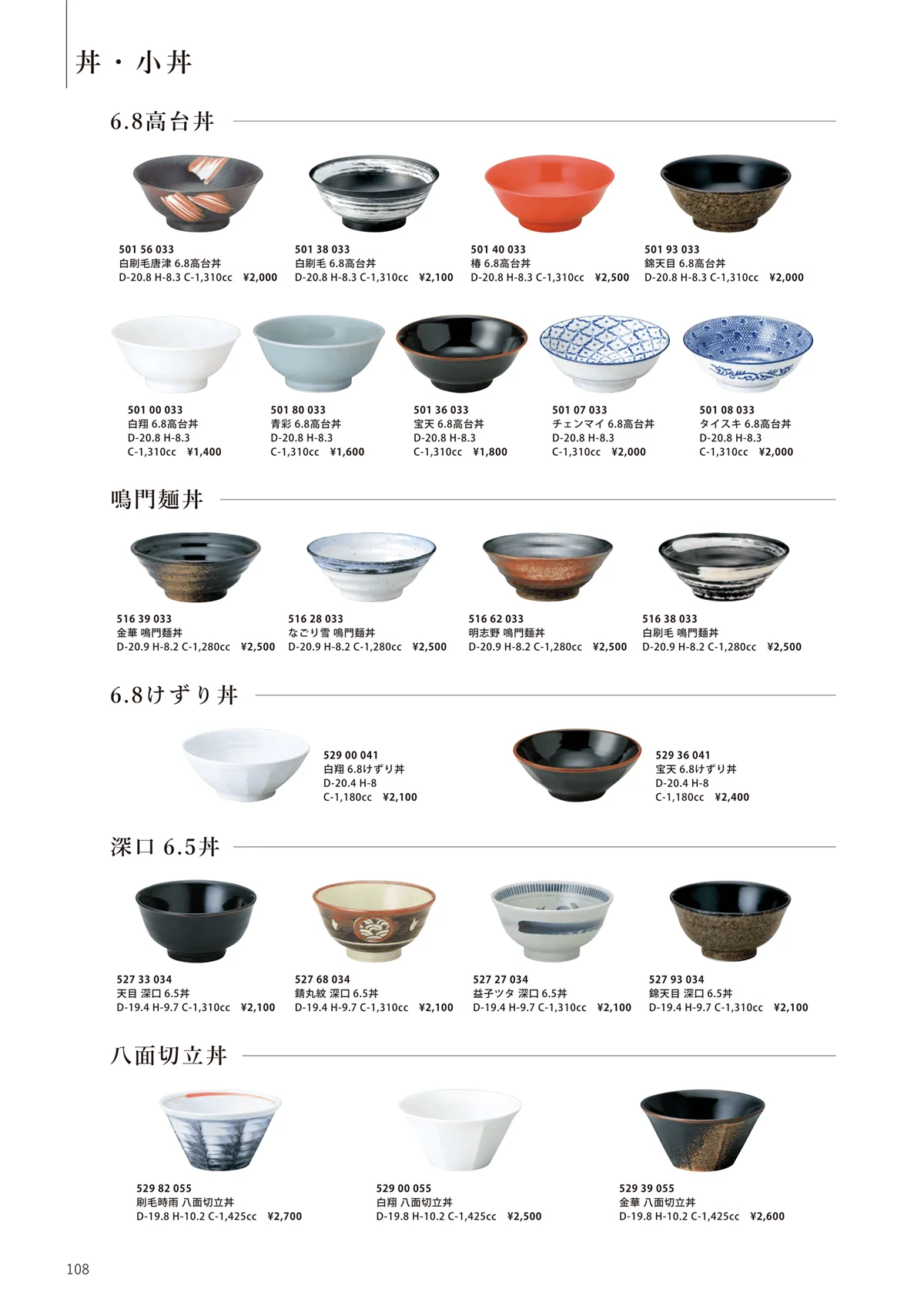 丼・小丼

6.8高台丼

501 56 033
白刷毛唐津 6.8高台丼
D-20.8 H-8.3 C-1,310cc ¥2,000

501 38 033
白刷毛 6.8高台丼
D-20.8 H-8.3 C-1,310cc ¥2,100

501 40 033
椿 6.8高台丼
D-20.8 H-8.3 C-1,310cc ¥2,500

501 93 033
錦天目 6.8高台丼
D-20.8 H-8.3 C-1,310cc ¥2,000

501 00 033
白翔 6.8高台丼
D-20.8 H-8.3
C-1,310cc ¥1,400

501 80 033
青彩 6.8高台丼
D-20.8 H-8.3
C-1,310cc ¥1,600

501 36 033
宝天 6.8高台丼
D-20.8 H-8.3
C-1,310cc ¥1,800

501 07 033
チェンマイ 6.8高台丼
D-20.8 H-8.3
C-1,310cc ¥2,000

501 08 033
タイスキ 6.8高台丼
D-20.8 H-8.3
C-1,310cc ¥2,000

鳴門麺丼

516 39 033
金華 鳴門麺丼
D-20.9 H-8.2 C-1,280cc ¥2,500

516 28 033
なごり雪 鳴門麺丼
D-20.9 H-8.2 C-1,280cc ¥2,500

516 62 033
明志野 鳴門麺丼
D-20.9 H-8.2 C-1,280cc ¥2,500

516 38 033
白刷毛 鳴門麺丼
D-20.9 H-8.2 C-1,280cc ¥2,500

6.8けずり丼

529 00 041
白翔 6.8けずり丼
D-20.4 H-8
C-1,180cc ¥2,100

529 36 041
宝天 6.8けずり丼
D-20.4 H-8
C-1,180cc ¥2,400

深口 6.5丼

527 33 034
天目 深口 6.5丼
D-19.4 H-9.7 C-1,310cc ¥2,100

527 68 034
錆丸紋 深口 6.5丼
D-19.4 H-9.7 C-1,310cc ¥2,100

527 27 034
益子ツタ 深口 6.5丼
D-19.4 H-9.7 C-1,310cc ¥2,100

527 93 034
錦天目 深口 6.5丼
D-19.4 H-9.7 C-1,310cc ¥2,100

八面切立丼

529 82 055
刷毛時雨 八面切立丼
D-19.8 H-10.2 C-1,425cc ¥2,700

529 00 055
白翔 八面切立丼
D-19.8 H-10.2 C-1,425cc ¥2,500

529 39 055
金華 八面切立丼
D-19.8 H-10.2 C-1,425cc ¥2,600

108